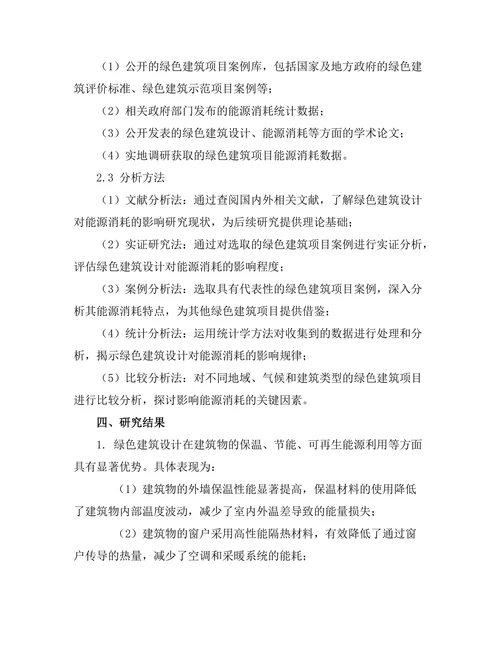 （1）公开的绿色建筑项目案例库，包括国家及地方政府的绿色建筑评价标准、绿色建筑示范项目案例等；

（2）相关政府部门发布的能源消耗统计数据；

（3）公开发表的绿色建筑设计、能源消耗等方面的学术论文；

（4）实地调研获取的绿色建筑项目能源消耗数据。

2.3 分析方法

（1）文献分析法：通过查阅国内外相关文献，了解绿色建筑设计对能源消耗的影响研究现状，为后续研究提供理论基础；

（2）实证研究法：通过对选取的绿色建筑项目案例进行实证分析，评估绿色建筑设计对能源消耗的影响程度；

（3）案例分析法：选取具有代表性的绿色建筑项目案例，深入分析其能源消耗特点，为其他绿色建筑项目提供借鉴；

（4）统计分析法：运用统计学方法对收集到的数据进行处理和分析，揭示绿色建筑设计对能源消耗的影响规律；

（5）比较分析法：对不同地域、气候和建筑类型的绿色建筑项目进行比较分析，探讨影响能源消耗的关键因素。

四、研究结果

1. 绿色建筑设计在建筑物的保温、节能、可再生能源利用等方面具有显著优势。具体表现为：

（1）建筑物的外墙保温性能显著提高，保温材料的使用降低了建筑物内部温度波动，减少了室内外温差导致的能量损失；

（2）建筑物的窗户采用高性能隔热材料，有效降低了通过窗户传导的热量，减少了空调和采暖系统的能耗；